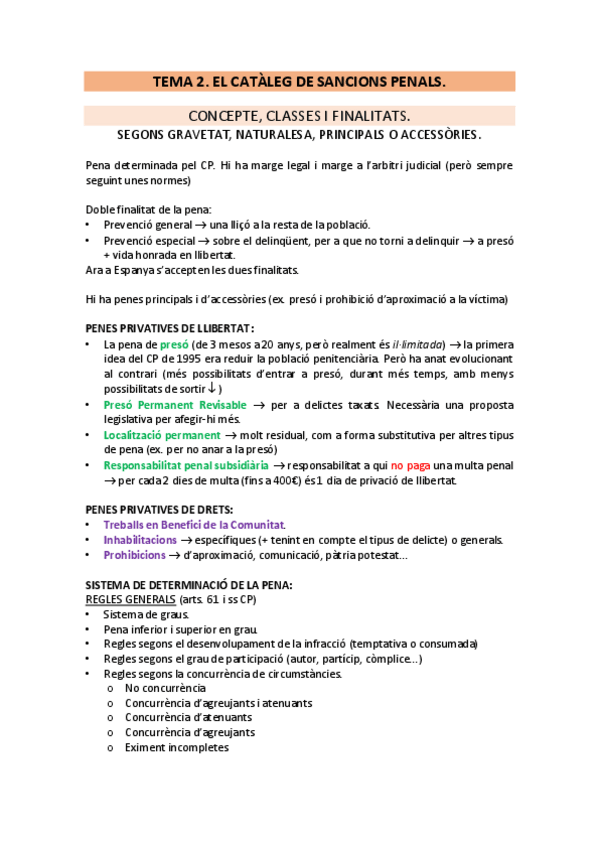 TEMA 2. EL CATÀLEG DE SANCIONS PENALS.

CONCEPTE, CLASSES I FINALITATS.

SEGONS GRAVETAT, NATURALESA, PRINCIPALS O ACCESSÒRIES.

Pena determinada pel CP. Hi ha marge legal i marge a l'arbitri judicial (però sempre seguint unes normes)

Doble finalitat de la pena:
• Prevenció general → una lliçó a la resta de la població.
• Prevenció especial → sobre el delinqüent, per a que no torni a delinquir → a presó + vida honrada en llibertat.
Ara a Espanya s'accepten les dues finalitats.

Hi ha penes principals i d'accessòries (ex. presó i prohibició d'aproximació a la víctima)

PENES PRIVATIVES DE LLIBERTAT:
• La pena de presó (de 3 mesos a 20 anys, però realment és il·limitada) → la primera idea del CP de 1995 era reduir la població penitenciària. Però ha anat evolucionant al contrari (més possibilitats d'entrar a presó, durant més temps, amb menys possibilitats de sortir ↓ )
• Presó Permanent Revisable → per a delictes taxats. Necessària una proposta legislativa per afegir-hi més.
• Localització permanent → molt residual, com a forma substitutiva per altres tipus de pena (ex. per no anar a la presó)
• Responsabilitat penal subsidiària → responsabilitat a qui no paga una multa penal → per cada 2 dies de multa (fins a 400€) és 1 dia de privació de llibertat.

PENES PRIVATIVES DE DRETS:
• Treballs en Benefici de la Comunitat.
• Inhabilitacions → específiques (+ tenint en compte el tipus de delicte) o generals.
• Prohibicions → d'aproximació, comunicació, pàtria potestat...

SISTEMA DE DETERMINACIÓ DE LA PENA:
REGLES GENERALS (arts. 61 i ss CP)
• Sistema de graus.
• Pena inferior i superior en grau.
• Regles segons el desenvolupament de la infracció (temptativa o consumada)
• Regles segons el grau de participació (autor, partícip, còmplice...)
• Regles segons la concurrència de circumstàncies.
  o No concurrència
  o Concurrència d'agreujants i atenuants
  o Concurrència d'atenuants
  o Concurrència d'agreujants
  o Eximent incompletes